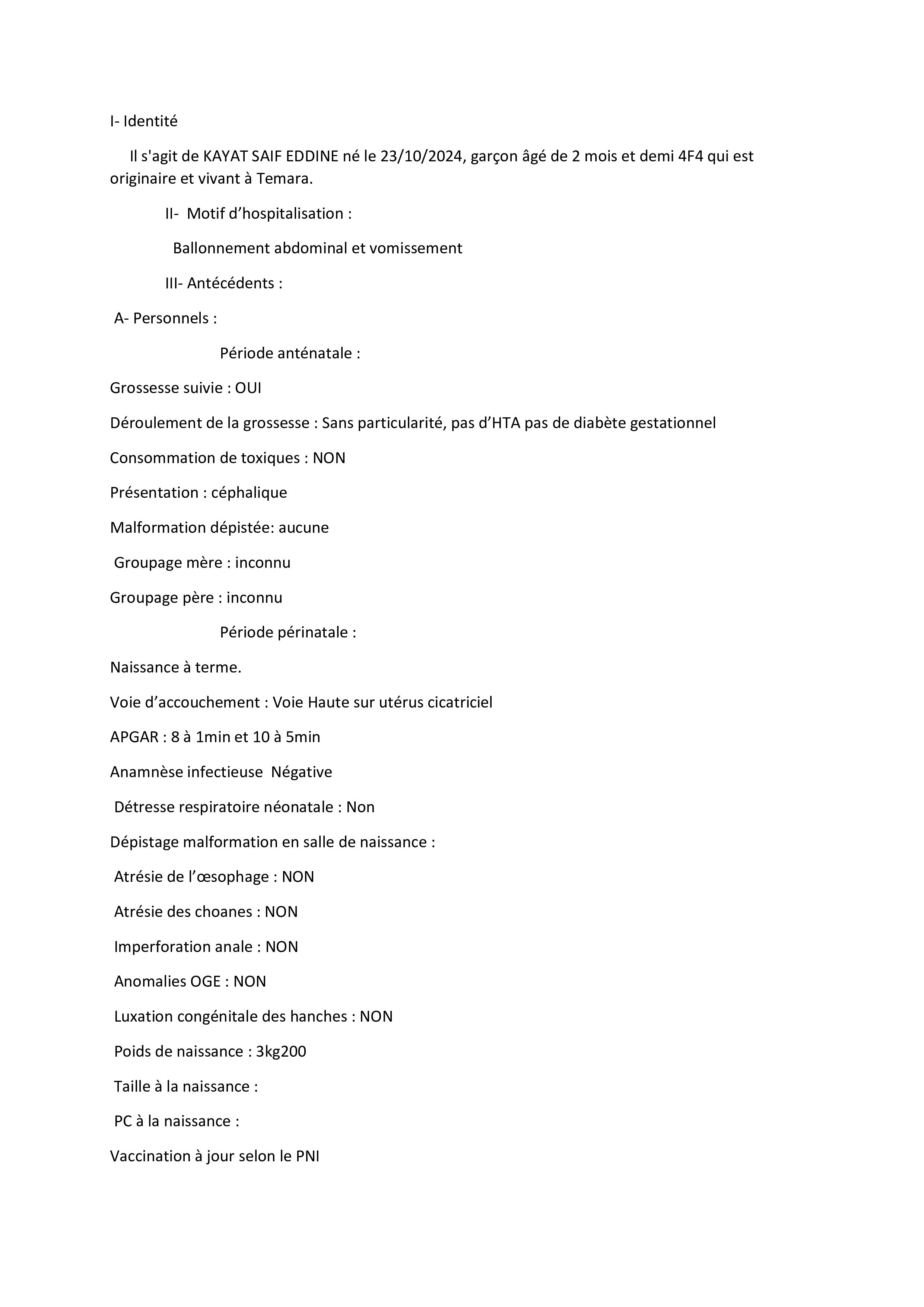 I- Identité

Il s'agit de KAYAT SAIF EDDINE né le 23/10/2024, garçon âgé de 2 mois et demi 4F4 qui est originaire et vivant à Temara.

II- Motif d’hospitalisation :

Ballonnement abdominal et vomissement

III- Antécédents :

A- Personnels :

Période anténatale :

Grossesse suivie : OUI

Déroulement de la grossesse : Sans particularité, pas d’HTA pas de diabète gestationnel

Consommation de toxiques : NON

Présentation : céphalique

Malformation dépistée: aucune

Groupage mère : inconnu

Groupage père : inconnu

Période périnatale :

Naissance à terme.

Voie d’accouchement : Voie Haute sur utérus cicatriciel

APGAR : 8 à 1min et 10 à 5min

Anamnèse infectieuse Négative

Détresse respiratoire néonatale : Non

Dépistage malformation en salle de naissance :

Atrésie de l’œsophage : NON

Atrésie des choanes : NON

Imperforation anale : NON

Anomalies OGE : NON

Luxation congénitale des hanches : NON

Poids de naissance : 3kg200

Taille à la naissance :

PC à la naissance :

Vaccination à jour selon le PNI